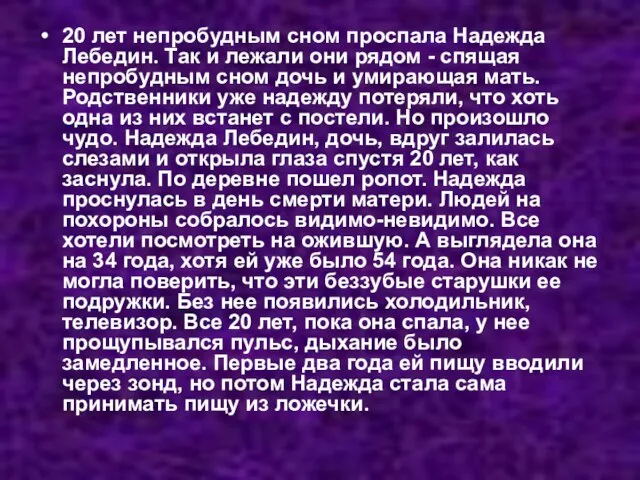 • 20 лет непробудным сном проспала Надежда Лебедин. Так и лежали они рядом - спящая непробудным сном дочь и умирающая мать. Родственники уже надежду потеряли, что хоть одна из них встанет с постели. Но произошло чудо. Надежда Лебедин, дочь, вдруг залилась слезами и открыла глаза спустя 20 лет, как заснула. По деревне пошел ропот. Надежда проснулась в день смерти матери. Людей на похороны собралось видимо-невидимо. Все хотели посмотреть на ожившую. А выглядела она на 34 года, хотя ей уже было 54 года. Она никак не могла поверить, что эти беззубые старушки ее подружки. Без нее появились холодильник, телевизор. Все 20 лет, пока она спала, у нее прощупывался пульс, дыхание было замедленное. Первые два года ей пищу вводили через зонд, но потом Надежда стала сама принимать пищу из ложечки.